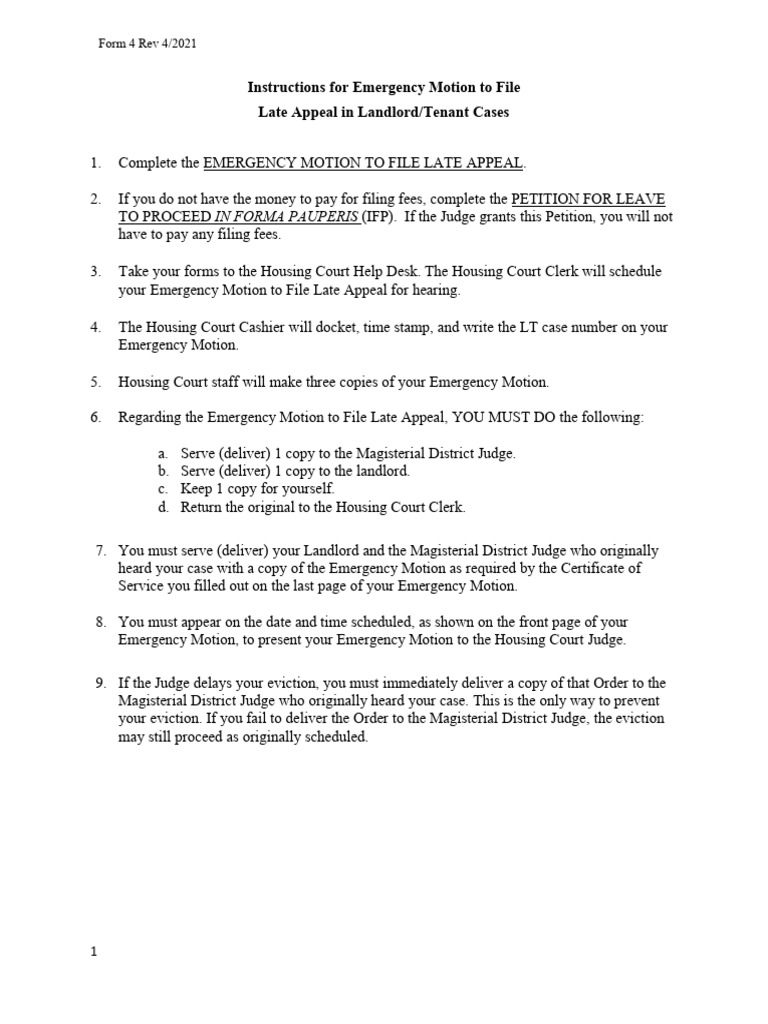 Form 4 Rev 4/2021

Instructions for Emergency Motion to File
Late Appeal in Landlord/Tenant Cases

1. Complete the EMERGENCY MOTION TO FILE LATE APPEAL.

2. If you do not have the money to pay for filing fees, complete the PETITION FOR LEAVE TO PROCEED IN FORMA PAUPERIS (IFP). If the Judge grants this Petition, you will not have to pay any filing fees.

3. Take your forms to the Housing Court Help Desk. The Housing Court Clerk will schedule your Emergency Motion to File Late Appeal for hearing.

4. The Housing Court Cashier will docket, time stamp, and write the LT case number on your Emergency Motion.

5. Housing Court staff will make three copies of your Emergency Motion.

6. Regarding the Emergency Motion to File Late Appeal, YOU MUST DO the following:

a. Serve (deliver) 1 copy to the Magisterial District Judge.
b. Serve (deliver) 1 copy to the landlord.
c. Keep 1 copy for yourself.
d. Return the original to the Housing Court Clerk.

7. You must serve (deliver) your Landlord and the Magisterial District Judge who originally heard your case with a copy of the Emergency Motion as required by the Certificate of Service you filled out on the last page of your Emergency Motion.

8. You must appear on the date and time scheduled, as shown on the front page of your Emergency Motion, to present your Emergency Motion to the Housing Court Judge.

9. If the Judge delays your eviction, you must immediately deliver a copy of that Order to the Magisterial District Judge who originally heard your case. This is the only way to prevent your eviction. If you fail to deliver the Order to the Magisterial District Judge, the eviction may still proceed as originally scheduled.

1